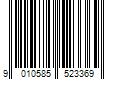 9 010585 523369